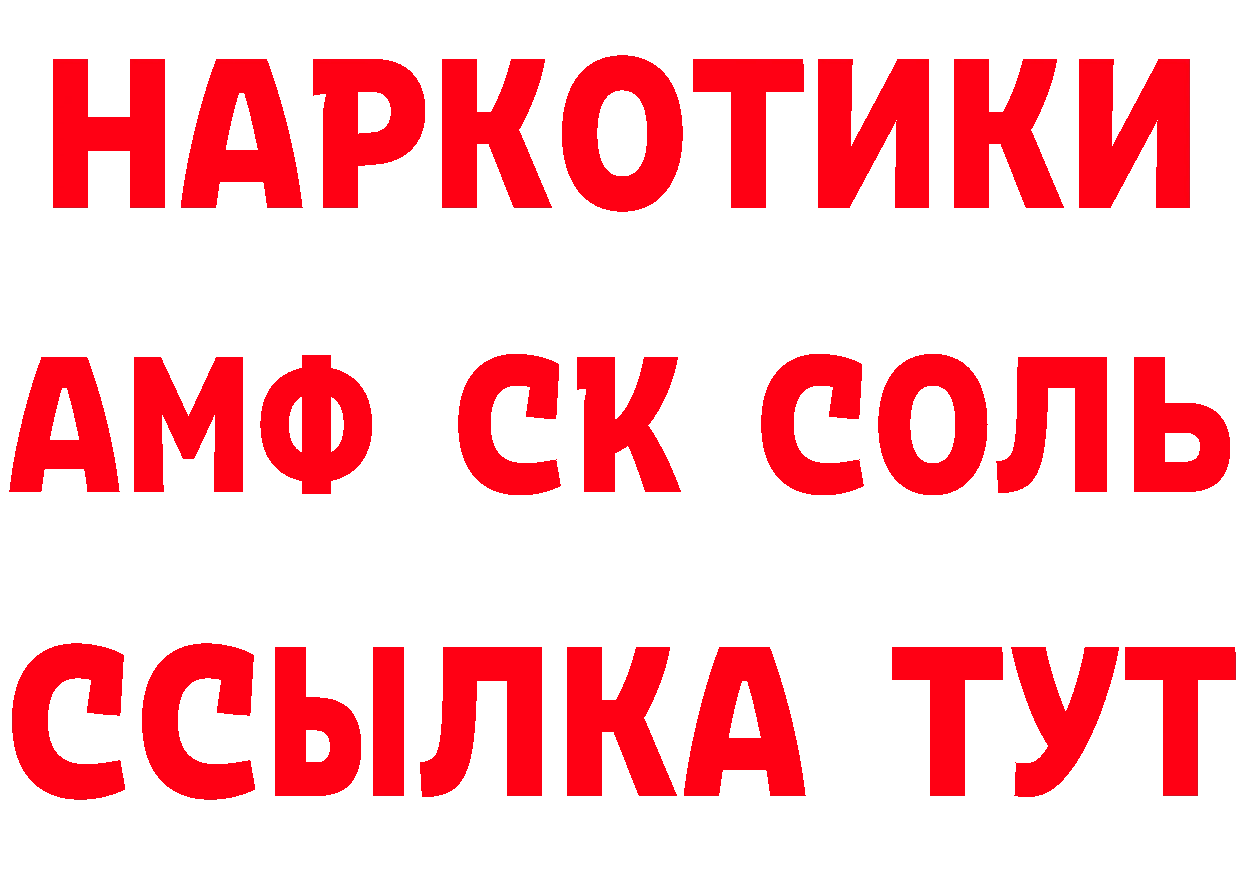 НАРКОТИКИ

АМФ СК СОЛЬ

ССЫЛКА ТУТ